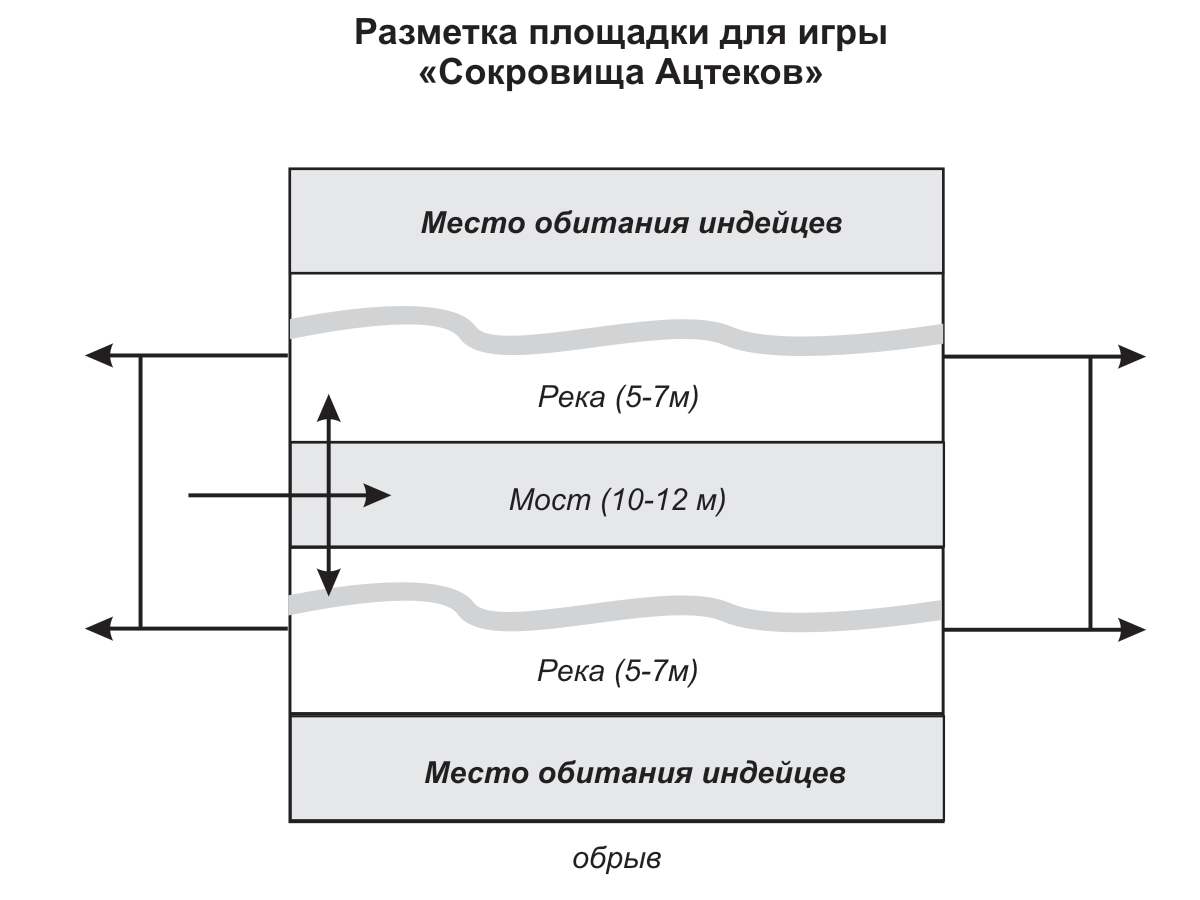 Разметка площадки для игры «Сокровища Ацтеков»

Место обитания индейцев

Река (5-7м)

Мост (10-12 м)

Река (5-7м)

Место обитания индейцев

обрыв